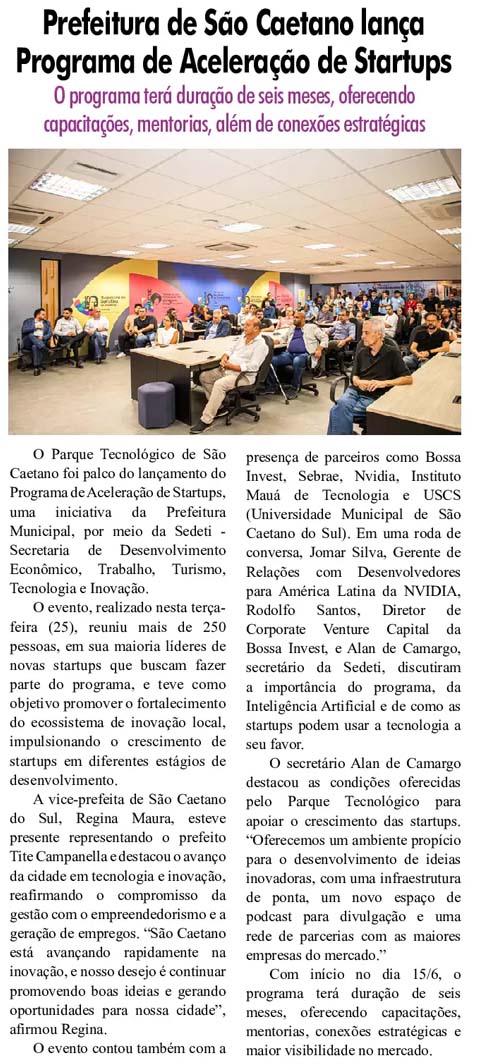 Prefeitura de São Caetano lança Programa de Aceleração de Startups

O programa terá duração de seis meses, oferecendo capacitações, mentorias, além de conexões estratégicas

O Parque Tecnológico de São Caetano foi palco do lançamento do Programa de Aceleração de Startups, uma iniciativa da Prefeitura Municipal, por meio da Sedeti - Secretaria de Desenvolvimento Econômico, Trabalho, Turismo, Tecnologia e Inovação.

O evento, realizado nesta terça-feira (25), reuniu mais de 250 pessoas, em sua maioria líderes de novas startups que buscam fazer parte do programa, e teve como objetivo promover o fortalecimento do ecossistema de inovação local, impulsionando o crescimento de startups em diferentes estágios de desenvolvimento.

A vice-prefeita de São Caetano do Sul, Regina Maura, esteve presente representando o prefeito Tite Campanella e destacou o avanço da cidade em tecnologia e inovação, reafirmando o compromisso da gestão com o empreendedorismo e a geração de empregos. "São Caetano está avançando rapidamente na inovação, e nosso desejo é continuar promovendo boas ideias e gerando oportunidades para nossa cidade", afirmou Regina.

O evento contou também com a presença de parceiros como Bossa Invest, Sebrae, Nvidia, Instituto Mauá de Tecnologia e USCS (Universidade Municipal de São Caetano do Sul). Em uma roda de conversa, Jomar Silva, Gerente de Relações com Desenvolvedores para América Latina da NVIDIA, Rodolfo Santos, Diretor de Corporate Venture Capital da Bossa Invest, e Alan de Camargo, secretário da Sedeti, discutiram a importância do programa, da Inteligência Artificial e de como as startups podem usar a tecnologia a seu favor.

O secretário Alan de Camargo destacou as condições oferecidas pelo Parque Tecnológico para apoiar o crescimento das startups. "Oferecemos um ambiente propício para o desenvolvimento de ideias inovadoras, com uma infraestrutura de ponta, um novo espaço de podcast para divulgação e uma rede de parcerias com as maiores empresas do mercado."

Com início no dia 15/6, o programa terá duração de seis meses, oferecendo capacitações, mentorias, conexões estratégicas e maior visibilidade no mercado.